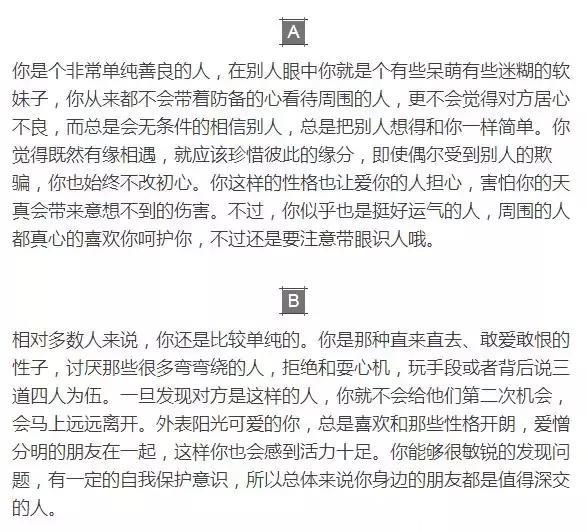 A

你是个非常单纯善良的人，在别人眼中你就是个有些呆萌有些迷糊的软妹子，你从来都不会带着防备的心看待周围的人，更不会觉得对方居心不良，而总是会无条件的相信别人，总是把别人想得和你一样简单。你觉得既然有缘相遇，就应该珍惜彼此的缘分，即使偶尔受到别人的欺骗，你也始终不改初心。你这样的性格也让爱你的人担心，害怕你的天真会带来意想不到的伤害。不过，你似乎也是挺好运气的人，周围的人都真心的喜欢你呵护你，不过还是要注意带眼识人哦。

B

相对多数人来说，你还是比较单纯的。你是那种直来直去、敢爱敢恨的性子，讨厌那些很多弯弯绕的人，拒绝和耍心机，玩手段或者背后说三道四人为伍。一旦发现对方是这样的人，你就不会给他们第二次机会，会马上远远离开。外表阳光可爱的你，总是喜欢和那些性格开朗，爱憎分明的朋友在一起，这样你也会感到活力十足。你能够很敏锐的发现问题，有一定的自我保护意识，所以总体来说你身边的朋友都是值得深交的人。